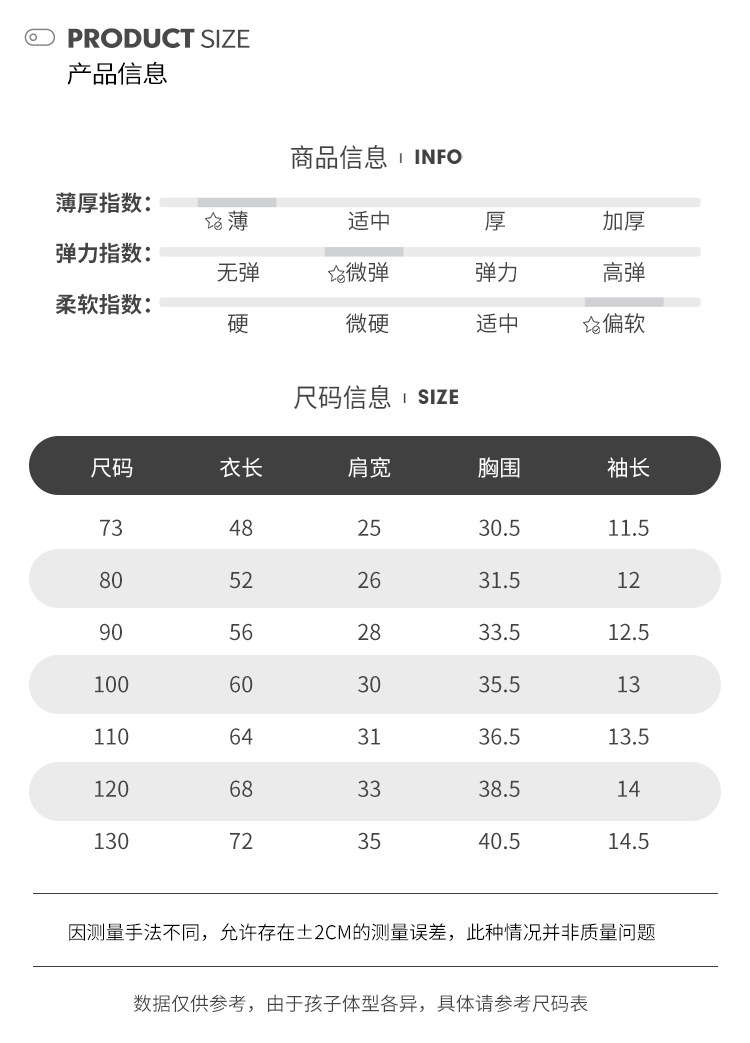 PRODUCT SIZE
产品信息

商品信息 INFO

薄厚指数：
薄 适中 厚 加厚

弹力指数：
无弹 微弹 弹力 高弹

柔软指数：
硬 微硬 适中 偏软

尺码信息 SIZE

| 尺码 | 衣长 | 肩宽 | 胸围 | 袖长 |
|---|---|---|---|---|
| 73 | 48 | 25 | 30.5 | 11.5 |
| 80 | 52 | 26 | 31.5 | 12 |
| 90 | 56 | 28 | 33.5 | 12.5 |
| 100 | 60 | 30 | 35.5 | 13 |
| 110 | 64 | 31 | 36.5 | 13.5 |
| 120 | 68 | 33 | 38.5 | 14 |
| 130 | 72 | 35 | 40.5 | 14.5 |

因测量手法不同，允许存在±2CM的测量误差，此种情况并非质量问题

数据仅供参考，由于孩子体型各异，具体请参考尺码表